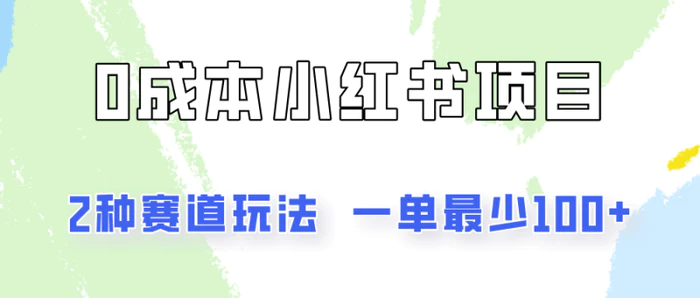 0成本小红书项目

2种赛道玩法 一单最少100+